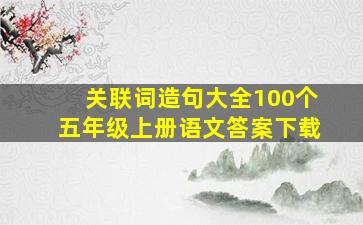 关联词造句大全100个
五年级上册语文答案下载